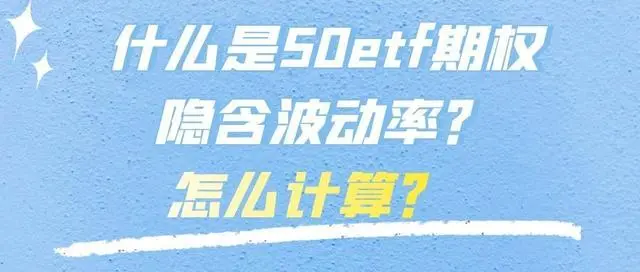 什么是50etf期权
隐含波动率？
怎么计算？